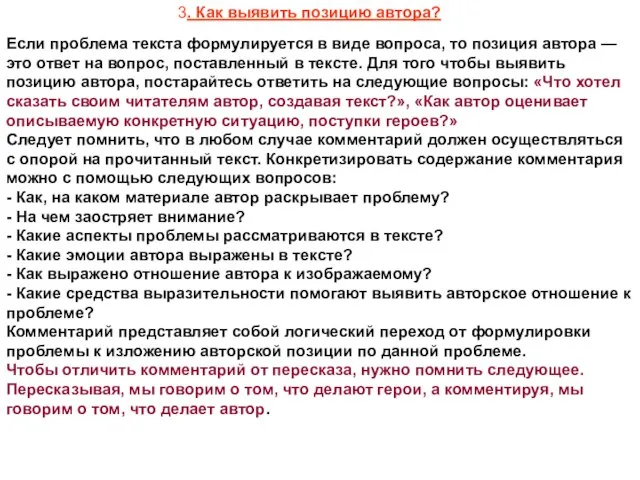 3. Как выявить позицию автора?

Если проблема текста формулируется в виде вопроса, то позиция автора — это ответ на вопрос, поставленный в тексте. Для того чтобы выявить позицию автора, постарайтесь ответить на следующие вопросы: «Что хотел сказать своим читателям автор, создавая текст?», «Как автор оценивает описываемую конкретную ситуацию, поступки героев?»
Следует помнить, что в любом случае комментарий должен осуществляться с опорой на прочитанный текст. Конкретизировать содержание комментария можно с помощью следующих вопросов:
- Как, на каком материале автор раскрывает проблему?
- На чем заостряет внимание?
- Какие аспекты проблемы рассматриваются в тексте?
- Какие эмоции автора выражены в тексте?
- Как выражено отношение автора к изображаемому?
- Какие средства выразительности помогают выявить авторское отношение к проблеме?
Комментарий представляет собой логический переход от формулировки проблемы к изложению авторской позиции по данной проблеме.
Чтобы отличить комментарий от пересказа, нужно помнить следующее. Пересказывая, мы говорим о том, что делают герои, а комментируя, мы говорим о том, что делает автор.